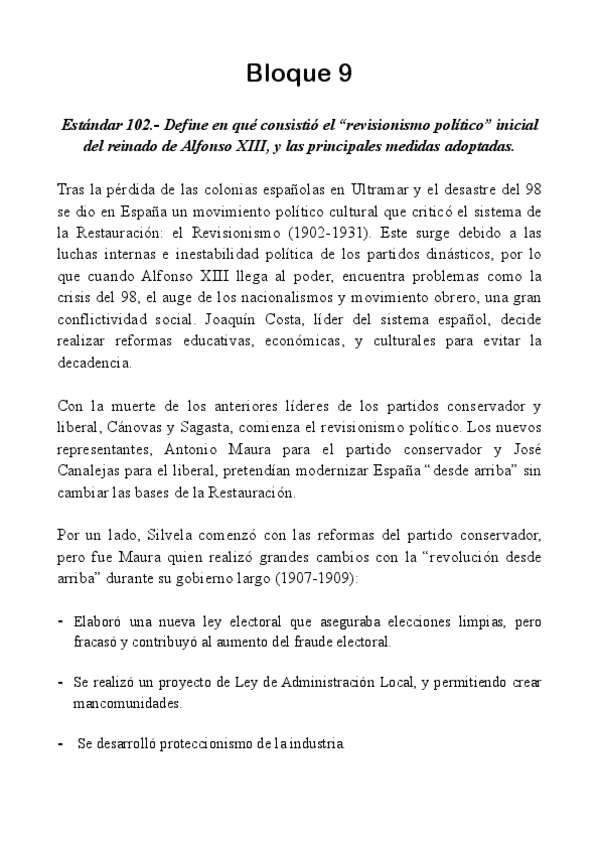 Bloque 9

Estándar 102.- Define en qué consistió el “revisionismo político” inicial del reinado de Alfonso XIII, y las principales medidas adoptadas.

Tras la pérdida de las colonias españolas en Ultramar y el desastre del 98 se dio en España un movimiento político cultural que criticó el sistema de la Restauración: el Revisionismo (1902-1931). Este surge debido a las luchas internas e inestabilidad política de los partidos dinásticos, por lo que cuando Alfonso XIII llega al poder, encuentra problemas como la crisis del 98, el auge de los nacionalismos y movimiento obrero, una gran conflictividad social. Joaquín Costa, líder del sistema español, decide realizar reformas educativas, económicas, y culturales para evitar la decadencia.

Con la muerte de los anteriores líderes de los partidos conservador y liberal, Cánovas y Sagasta, comienza el revisionismo político. Los nuevos representantes, Antonio Maura para el partido conservador y José Canalejas para el liberal, pretendían modernizar España “desde arriba” sin cambiar las bases de la Restauración.

Por un lado, Silvela comenzó con las reformas del partido conservador, pero fue Maura quien realizó grandes cambios con la “revolución desde arriba” durante su gobierno largo (1907-1909):

- Elaboró una nueva ley electoral que aseguraba elecciones limpias, pero fracasó y contribuyó al aumento del fraude electoral.

- Se realizó un proyecto de Ley de Administración Local, y permitiendo crear mancomunidades.

- Se desarrolló proteccionismo de la industria.